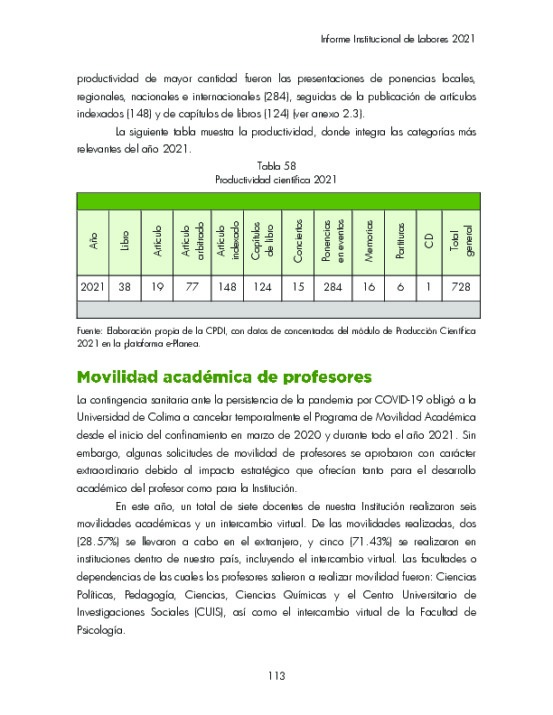 Informe Institucional de Labores 2021

productividad de mayor cantidad fueron las presentaciones de ponencias locales, regionales, nacionales e internacionales (284), seguidas de la publicación de artículos indexados (148) y de capítulos de libros (124) (ver anexo 2.3).

La siguiente tabla muestra la productividad, donde integra las categorías más relevantes del año 2021.

Tabla 58
Productividad científica 2021

| Año | Libro | Artículo | Artículo arbitrado | Artículo indexado | Capítulos de libro | Conciertos | Ponencias en eventos | Memorias | Partituras | CD | Total general |
|---|---|---|---|---|---|---|---|---|---|---|---|
| 2021 | 38 | 19 | 77 | 148 | 124 | 15 | 284 | 16 | 6 | 1 | 728 |

Fuente: Elaboración propia de la CPDI, con datos de concentrados del módulo de Producción Científica 2021 en la plataforma e-Planea.

Movilidad académica de profesores

La contingencia sanitaria ante la persistencia de la pandemia por COVID-19 obligó a la Universidad de Colima a cancelar temporalmente el Programa de Movilidad Académica desde el inicio del confinamiento en marzo de 2020 y durante todo el año 2021. Sin embargo, algunas solicitudes de movilidad de profesores se aprobaron con carácter extraordinario debido al impacto estratégico que ofrecían tanto para el desarrollo académico del profesor como para la Institución.

En este año, un total de siete docentes de nuestra Institución realizaron seis movilidades académicas y un intercambio virtual. De las movilidades realizadas, dos (28.57%) se llevaron a cabo en el extranjero, y cinco (71.43%) se realizaron en instituciones dentro de nuestro país, incluyendo el intercambio virtual. Las facultades o dependencias de las cuales los profesores salieron a realizar movilidad fueron: Ciencias Políticas, Pedagogía, Ciencias, Ciencias Químicas y el Centro Universitario de Investigaciones Sociales (CUIS), así como el intercambio virtual de la Facultad de Psicología.

113